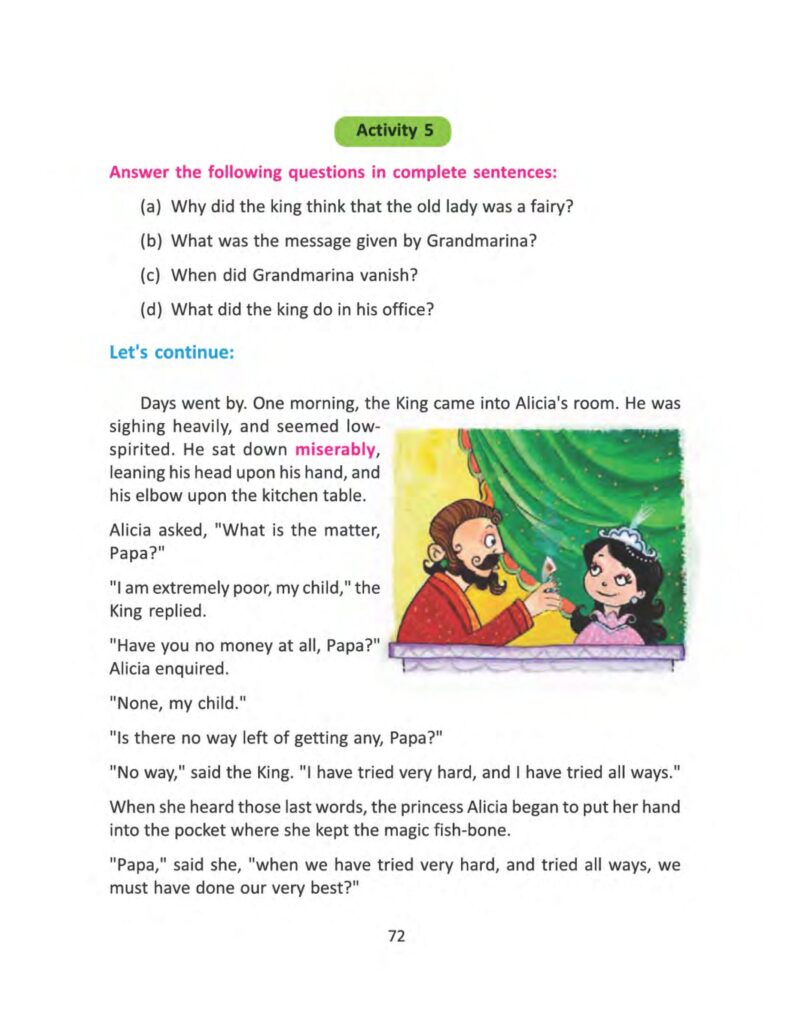 Activity 5

Answer the following questions in complete sentences:

(a) Why did the king think that the old lady was a fairy?

(b) What was the message given by Grandmarina?

(c) When did Grandmarina vanish?

(d) What did the king do in his office?

Let's continue:

Days went by. One morning, the King came into Alicia's room. He was sighing heavily, and seemed low-spirited. He sat down miserably, leaning his head upon his hand, and his elbow upon the kitchen table.

Alicia asked, "What is the matter, Papa?"

"I am extremely poor, my child," the King replied.

"Have you no money at all, Papa?" Alicia enquired.

"None, my child."

"Is there no way left of getting any, Papa?"

"No way," said the King. "I have tried very hard, and I have tried all ways."

When she heard those last words, the princess Alicia began to put her hand into the pocket where she kept the magic fish-bone.

"Papa," said she, "when we have tried very hard, and tried all ways, we must have done our very best?"

72